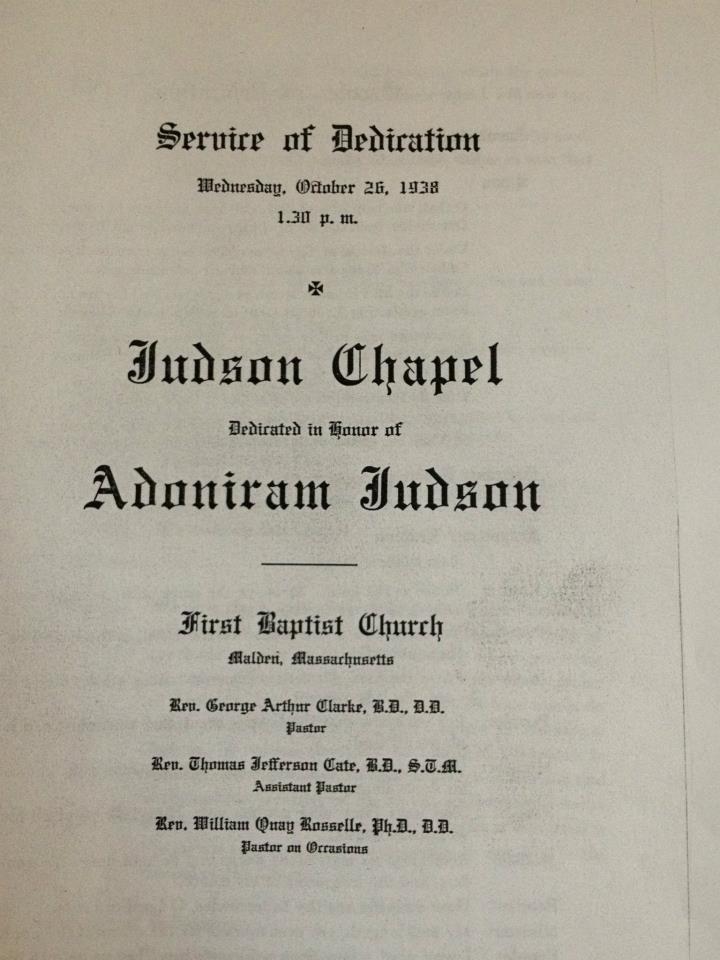 Service of Dedication

Wednesday, October 26, 1938
1.30 p. m.

✠

Judson Chapel

Dedicated in Honor of

Adoniram Judson

First Baptist Church
Malden, Massachusetts

Rev. George Arthur Clarke, B.D., D.D.
Pastor

Rev. Thomas Jefferson Cate, B.D., S.T.M.
Assistant Pastor

Rev. William Quay Rosselle, Ph.D., D.D.
Pastor on Occasions